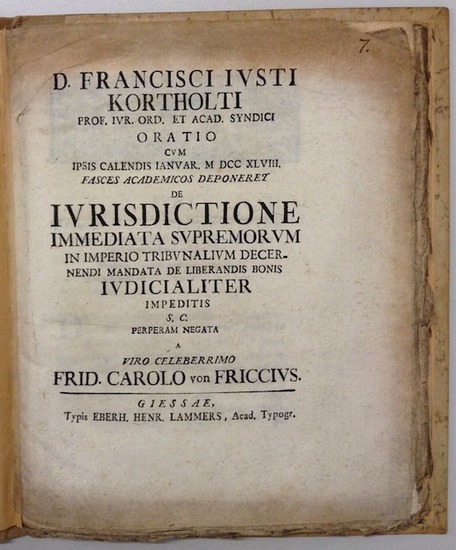 7.

D. FRANCISCI IVSTI KORTHOLTI
PROF. IVR. ORD. ET ACAD. SYNDICI
ORATIO
CVM
IPSIS CALENDIS IANVAR. M DCC XLVIII.
FASCES ACADEMICOS DEPONERET
DE
IVRISDICTIONE
IMMEDIATA SVPREMORVM IN IMPERIO TRIBVNALIVM DECERNENDI MANDATA DE LIBERANDIS BONIS
IVDICIALITER
IMPEDITIS
S. C.
PERPERAM NEGATA
A
VIRO CELEBERRIMO
FRID. CAROLO von FRICCIVS.

GIESSAE,
Typis EBERH. HENR. LAMMERS, Acad. Typogr.